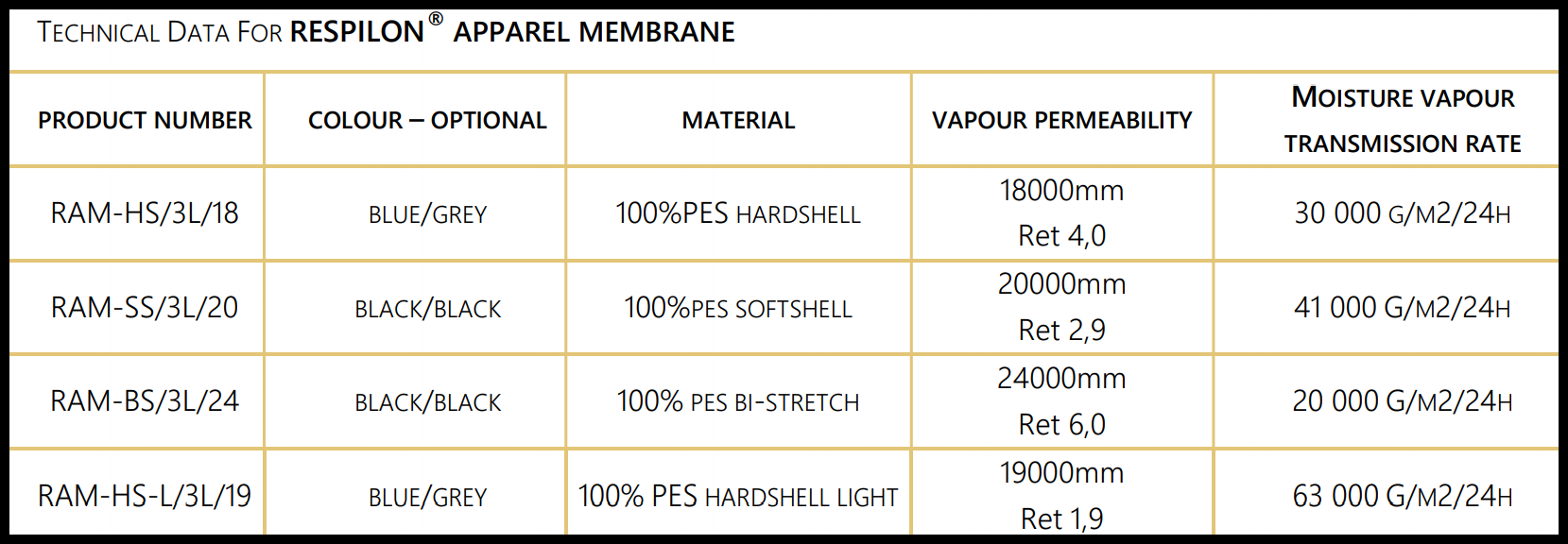 TECHNICAL DATA FOR RESPILON® APPAREL MEMBRANE

| PRODUCT NUMBER | COLOUR – OPTIONAL | MATERIAL | VAPOUR PERMEABILITY | MOISTURE VAPOUR TRANSMISSION RATE |
|---|---|---|---|---|
| RAM-HS/3L/18 | BLUE/GREY | 100%PES HARDSHELL | 18000mm Ret 4,0 | 30 000 G/M2/24H |
| RAM-SS/3L/20 | BLACK/BLACK | 100%PES SOFTSHELL | 20000mm Ret 2,9 | 41 000 G/M2/24H |
| RAM-BS/3L/24 | BLACK/BLACK | 100% PES BI-STRETCH | 24000mm Ret 6,0 | 20 000 G/M2/24H |
| RAM-HS-L/3L/19 | BLUE/GREY | 100% PES HARDSHELL LIGHT | 19000mm Ret 1,9 | 63 000 G/M2/24H |